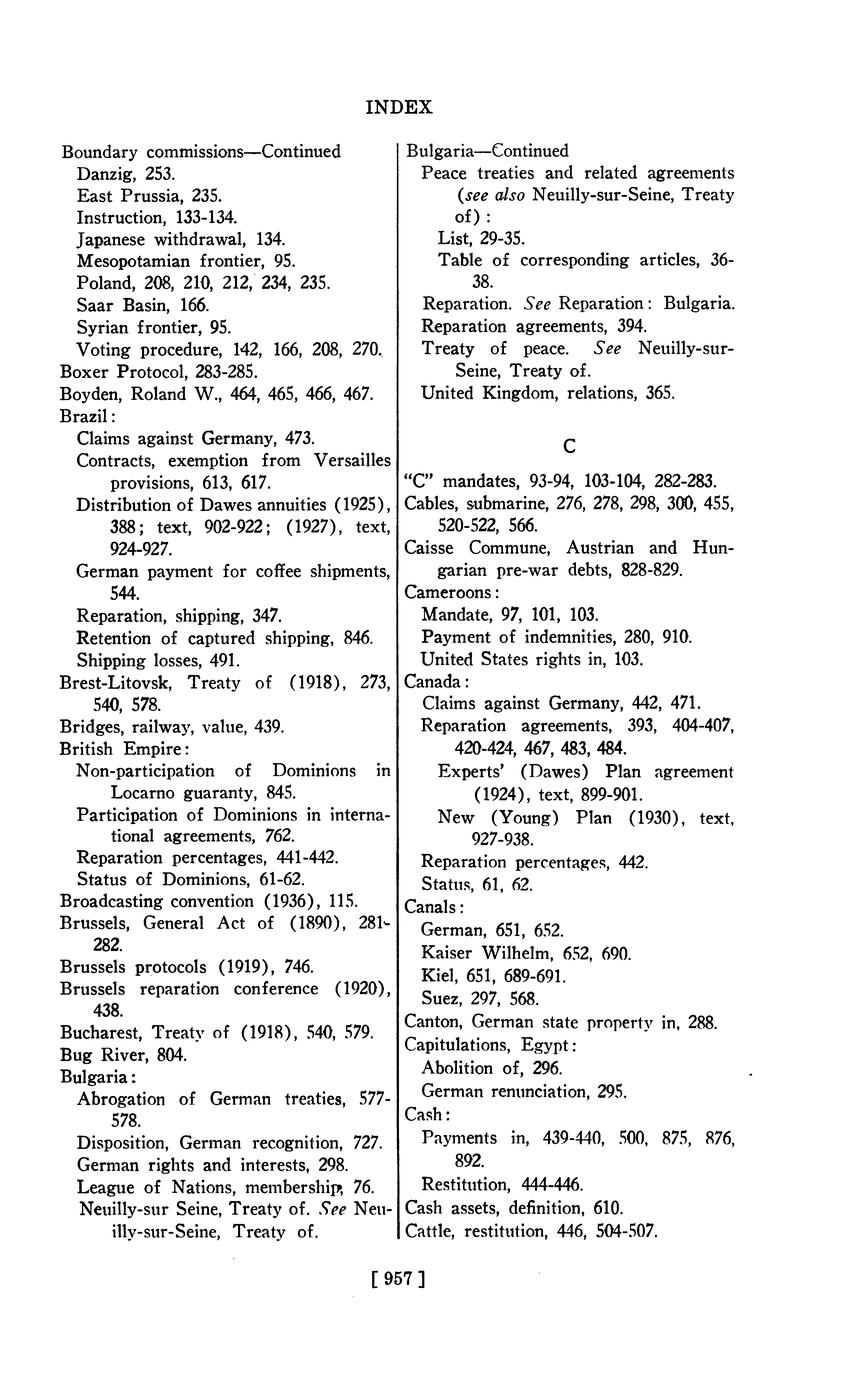 INDEX

Boundary commissions—Continued
Danzig, 253.
East Prussia, 235.
Instruction, 133-134.
Japanese withdrawal, 134.
Mesopotamian frontier, 95.
Poland, 208, 210, 212, 234, 235.
Saar Basin, 166.
Syrian frontier, 95.
Voting procedure, 142, 166, 208, 270.
Boxer Protocol, 283-285.
Boyden, Roland W., 464, 465, 466, 467.
Brazil:
Claims against Germany, 473.
Contracts, exemption from Versailles provisions, 613, 617.
Distribution of Dawes annuities (1925), 388; text, 902-922; (1927), text, 924-927.
German payment for coffee shipments, 544.
Reparation, shipping, 347.
Retention of captured shipping, 846.
Shipping losses, 491.
Brest-Litovsk, Treaty of (1918), 273, 540, 578.
Bridges, railway, value, 439.
British Empire:
Non-participation of Dominions in Locarno guaranty, 845.
Participation of Dominions in international agreements, 762.
Reparation percentages, 441-442.
Status of Dominions, 61-62.
Broadcasting convention (1936), 115.
Brussels, General Act of (1890), 281-282.
Brussels protocols (1919), 746.
Brussels reparation conference (1920), 438.
Bucharest, Treaty of (1918), 540, 579.
Bug River, 804.
Bulgaria:
Abrogation of German treaties, 577-578.
Disposition, German recognition, 727.
German rights and interests, 298.
League of Nations, membership, 76.
Neuilly-sur Seine, Treaty of. See Neuilly-sur-Seine, Treaty of.

Bulgaria—Continued
Peace treaties and related agreements (see also Neuilly-sur-Seine, Treaty of):
List, 29-35.
Table of corresponding articles, 36-38.
Reparation. See Reparation: Bulgaria.
Reparation agreements, 394.
Treaty of peace. See Neuilly-sur-Seine, Treaty of.
United Kingdom, relations, 365.

C

"C" mandates, 93-94, 103-104, 282-283.
Cables, submarine, 276, 278, 298, 300, 455, 520-522, 566.
Caisse Commune, Austrian and Hungarian pre-war debts, 828-829.
Cameroons:
Mandate, 97, 101, 103.
Payment of indemnities, 280, 910.
United States rights in, 103.
Canada:
Claims against Germany, 442, 471.
Reparation agreements, 393, 404-407, 420-424, 467, 483, 484.
Experts' (Dawes) Plan agreement (1924), text, 899-901.
New (Young) Plan (1930), text, 927-938.
Reparation percentages, 442.
Status, 61, 62.
Canals:
German, 651, 652.
Kaiser Wilhelm, 652, 690.
Kiel, 651, 689-691.
Suez, 297, 568.
Canton, German state property in, 288.
Capitulations, Egypt:
Abolition of, 296.
German renunciation, 295.
Cash:
Payments in, 439-440, 500, 875, 876, 892.
Restitution, 444-446.
Cash assets, definition, 610.
Cattle, restitution, 446, 504-507.

[ 957 ]